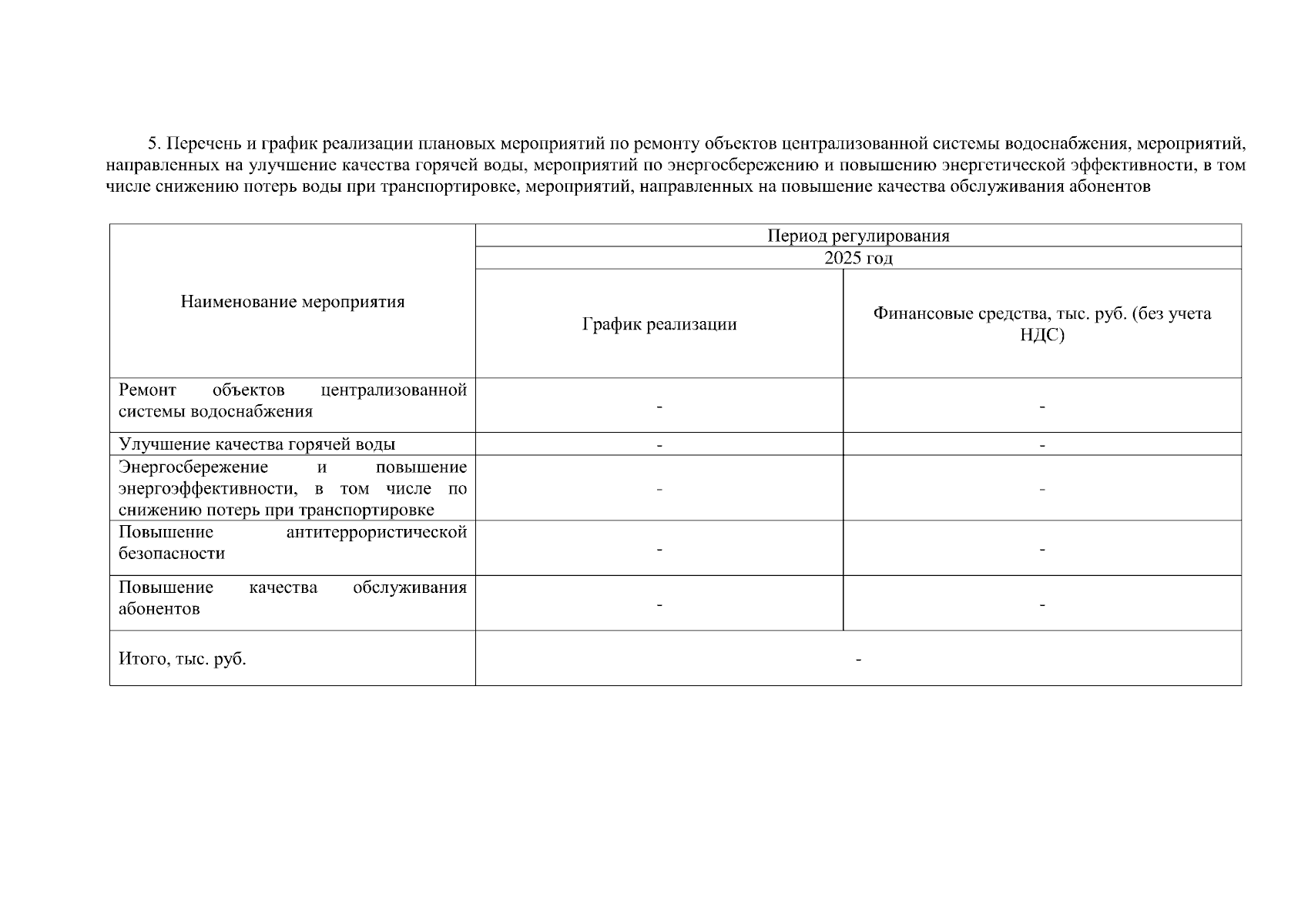 5. Перечень и график реализации плановых мероприятий по ремонту объектов централизованной системы водоснабжения, мероприятий, направленных на улучшение качества горячей воды, мероприятий по энергосбережению и повышению энергетической эффективности, в том числе снижению потерь воды при транспортировке, мероприятий, направленных на повышение качества обслуживания абонентов

| Наименование мероприятия | Период регулирования | |
|---|---|---|
| | 2025 год | |
| | График реализации | Финансовые средства, тыс. руб. (без учета НДС) |
| Ремонт объектов централизованной системы водоснабжения | - | - |
| Улучшение качества горячей воды | - | - |
| Энергосбережение и повышение энергоэффективности, в том числе по снижению потерь при транспортировке | - | - |
| Повышение антитеррористической безопасности | - | - |
| Повышение качества обслуживания абонентов | - | - |
| Итого, тыс. руб. | - | |